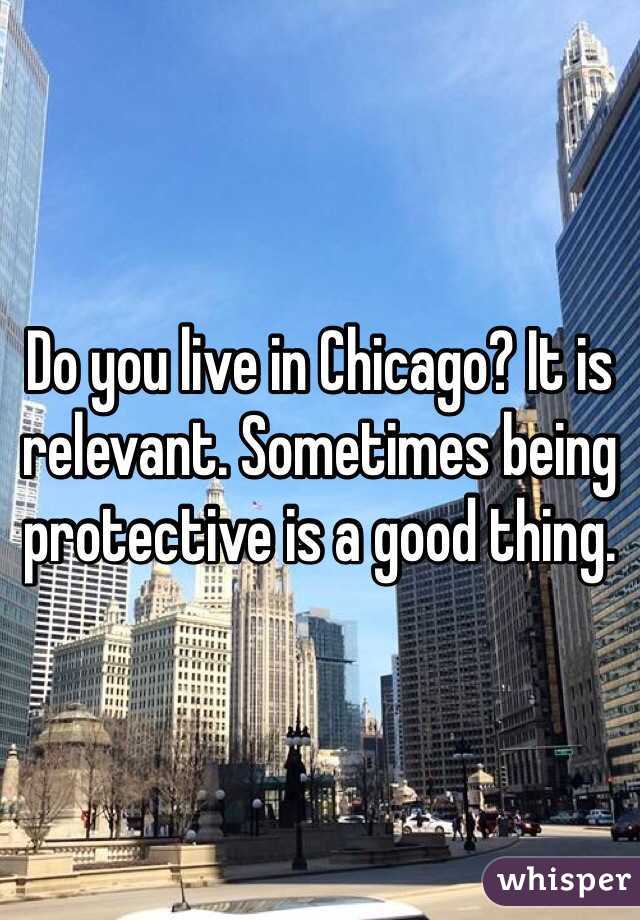 Do you live in Chicago? It is relevant. Sometimes being protective is a good thing.

whisper